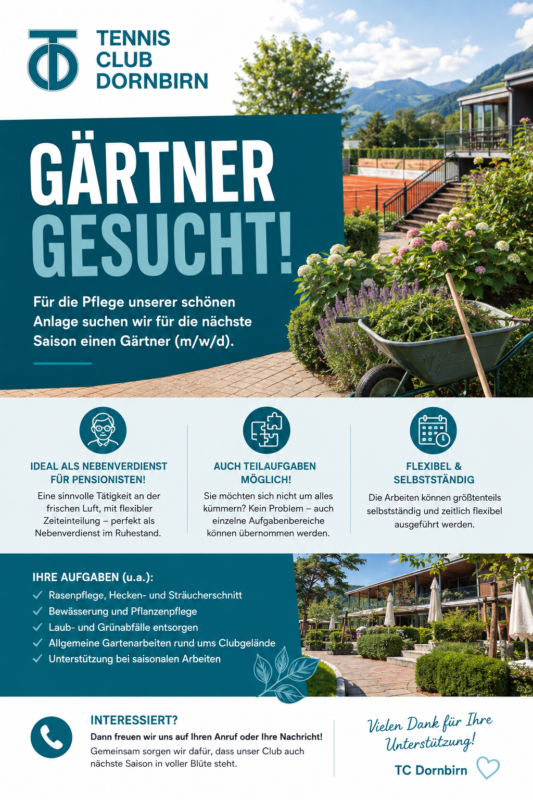 TENNIS
CLUB
DORNBIRN

GÄRTNER
GESUCHT!

Für die Pflege unserer schönen Anlage suchen wir für die nächste Saison einen Gärtner (m/w/d).

IDEAL ALS NEBENVERDIENST FÜR PENSIONISTEN!

Eine sinnvolle Tätigkeit an der frischen Luft, mit flexibler Zeiteinteilung – perfekt als Nebenverdienst im Ruhestand.

AUCH TEILAUFGABEN MÖGLICH!

Sie möchten sich nicht um alles kümmern? Kein Problem – auch einzelne Aufgabenbereiche können übernommen werden.

FLEXIBEL & SELBSTSTÄNDIG

Die Arbeiten können größtenteils selbstständig und zeitlich flexibel ausgeführt werden.

IHRE AUFGABEN (u.a.):
✓ Rasenpflege, Hecken- und Sträucherschnitt
✓ Bewässerung und Pflanzenpflege
✓ Laub- und Grünabfälle entsorgen
✓ Allgemeine Gartenarbeiten rund ums Clubgelände
✓ Unterstützung bei saisonalen Arbeiten

INTERESSIERT?

Dann freuen wir uns auf Ihren Anruf oder Ihre Nachricht!

Gemeinsam sorgen wir dafür, dass unser Club auch nächste Saison in voller Blüte steht.

Vielen Dank für Ihre Unterstützung!

TC Dornbirn